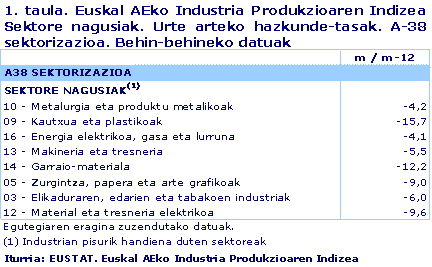 1. taula. Euskal AEko Industria Produkzioaren Indizea Sektore nagusiak. Urte arteko hazkunde-tasak. A-38 sektorizazioa. Behin-behineko datuak

| | m / m-12 |
|---|---|
| A38 SEKTORIZAZIOA | |
| SEKTORE NAGUSIAK$^{(1)}$ | |
| 10 - Metalurgia eta produktu metalikoak | -4,2 |
| 09 - Kautxua eta plastikoak | -15,7 |
| 16 - Energia elektrikoa, gasa eta lurruna | -4,1 |
| 13 - Makineria eta tresneria | -5,5 |
| 14 - Garraio-materiala | -12,2 |
| 05 - Zurgintza, papera eta arte grafikoak | -9,0 |
| 03 - Elikaduraren, edarien eta tabakoen industriak | -6,0 |
| 12 - Material eta tresneria elektrikoa | -9,6 |

Egutegiaren eragina zuzendutako datuak.

(1) Industrian pisurik handiena duten sektoreak

Iturria: EUSTAT. Euskal AEko Industria Produkzioaren Indizea